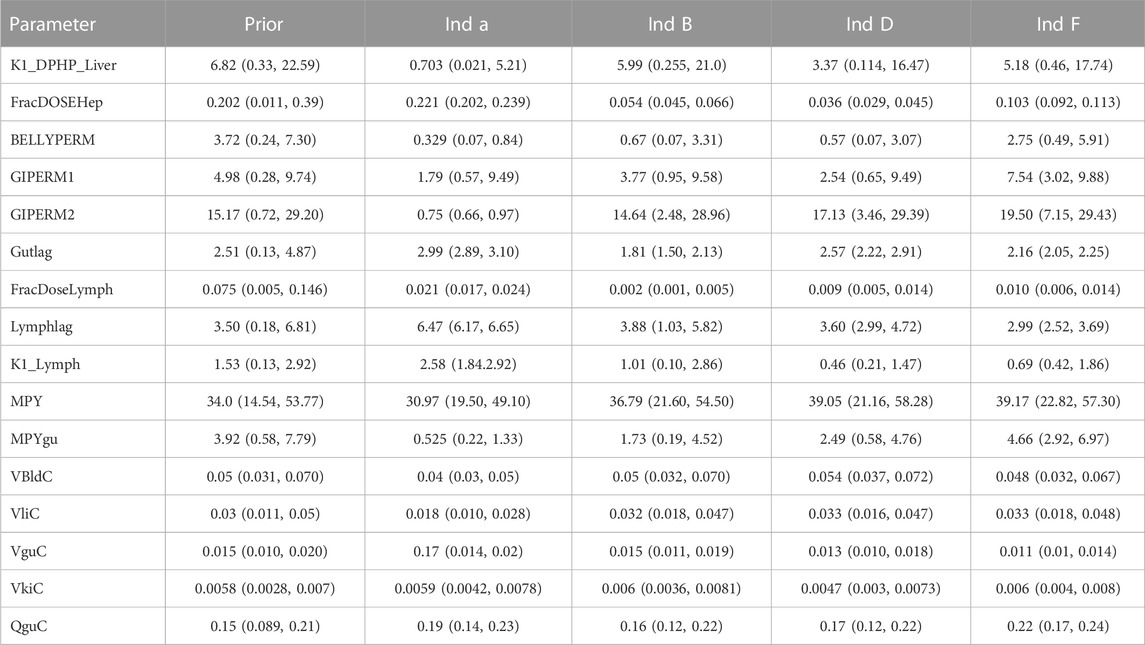 | Parameter | Prior | Ind a | Ind B | Ind D | Ind F |
|---|---|---|---|---|---|
| K1_DPHP_Liver | 6.82 (0.33, 22.59) | 0.703 (0.021, 5.21) | 5.99 (0.255, 21.0) | 3.37 (0.114, 16.47) | 5.18 (0.46, 17.74) |
| FracDOSEHep | 0.202 (0.011, 0.39) | 0.221 (0.202, 0.239) | 0.054 (0.045, 0.066) | 0.036 (0.029, 0.045) | 0.103 (0.092, 0.113) |
| BELLYPERM | 3.72 (0.24, 7.30) | 0.329 (0.07, 0.84) | 0.67 (0.07, 3.31) | 0.57 (0.07, 3.07) | 2.75 (0.49, 5.91) |
| GIPERM1 | 4.98 (0.28, 9.74) | 1.79 (0.57, 9.49) | 3.77 (0.95, 9.58) | 2.54 (0.65, 9.49) | 7.54 (3.02, 9.88) |
| GIPERM2 | 15.17 (0.72, 29.20) | 0.75 (0.66, 0.97) | 14.64 (2.48, 28.96) | 17.13 (3.46, 29.39) | 19.50 (7.15, 29.43) |
| Gutlag | 2.51 (0.13, 4.87) | 2.99 (2.89, 3.10) | 1.81 (1.50, 2.13) | 2.57 (2.22, 2.91) | 2.16 (2.05, 2.25) |
| FracDoseLymph | 0.075 (0.005, 0.146) | 0.021 (0.017, 0.024) | 0.002 (0.001, 0.005) | 0.009 (0.005, 0.014) | 0.010 (0.006, 0.014) |
| Lymphlag | 3.50 (0.18, 6.81) | 6.47 (6.17, 6.65) | 3.88 (1.03, 5.82) | 3.60 (2.99, 4.72) | 2.99 (2.52, 3.69) |
| K1_Lymph | 1.53 (0.13, 2.92) | 2.58 (1.84.2.92) | 1.01 (0.10, 2.86) | 0.46 (0.21, 1.47) | 0.69 (0.42, 1.86) |
| MPY | 34.0 (14.54, 53.77) | 30.97 (19.50, 49.10) | 36.79 (21.60, 54.50) | 39.05 (21.16, 58.28) | 39.17 (22.82, 57.30) |
| MPYgu | 3.92 (0.58, 7.79) | 0.525 (0.22, 1.33) | 1.73 (0.19, 4.52) | 2.49 (0.58, 4.76) | 4.66 (2.92, 6.97) |
| VBldC | 0.05 (0.031, 0.070) | 0.04 (0.03, 0.05) | 0.05 (0.032, 0.070) | 0.054 (0.037, 0.072) | 0.048 (0.032, 0.067) |
| VliC | 0.03 (0.011, 0.05) | 0.018 (0.010, 0.028) | 0.032 (0.018, 0.047) | 0.033 (0.016, 0.047) | 0.033 (0.018, 0.048) |
| VguC | 0.015 (0.010, 0.020) | 0.17 (0.014, 0.02) | 0.015 (0.011, 0.019) | 0.013 (0.010, 0.018) | 0.011 (0.01, 0.014) |
| VkiC | 0.0058 (0.0028, 0.007) | 0.0059 (0.0042, 0.0078) | 0.006 (0.0036, 0.0081) | 0.0047 (0.003, 0.0073) | 0.006 (0.004, 0.008) |
| QguC | 0.15 (0.089, 0.21) | 0.19 (0.14, 0.23) | 0.16 (0.12, 0.22) | 0.17 (0.12, 0.22) | 0.22 (0.17, 0.24) |